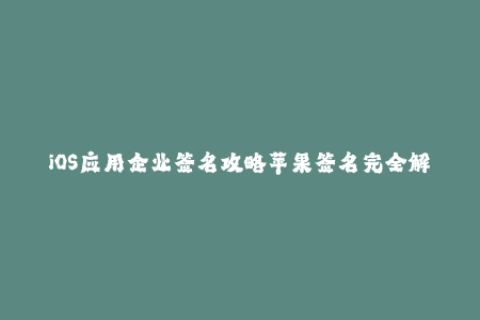 iOS应用企业签名攻略苹果签名完全解